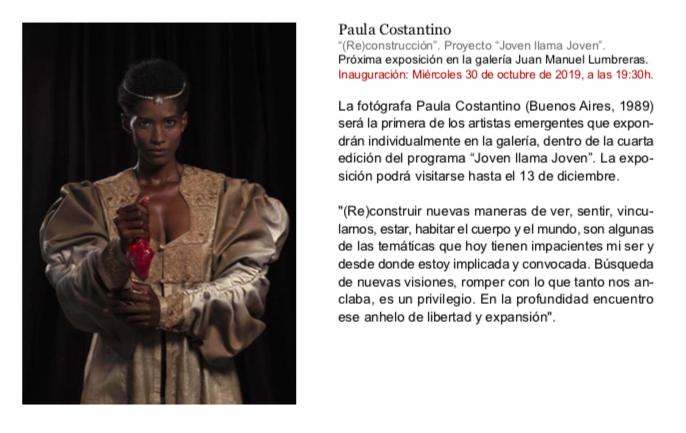 Paula Costantino
"(Re)construcción". Proyecto "Joven llama Joven".
Próxima exposición en la galería Juan Manuel Lumbreras.
Inauguración: Miércoles 30 de octubre de 2019, a las 19:30h.

La fotógrafa Paula Costantino (Buenos Aires, 1989) será la primera de los artistas emergentes que expondrán individualmente en la galería, dentro de la cuarta edición del programa "Joven llama Joven". La exposición podrá visitarse hasta el 13 de diciembre.

"(Re)construir nuevas maneras de ver, sentir, vincularnos, estar, habitar el cuerpo y el mundo, son algunas de las temáticas que hoy tienen impacientes mi ser y desde donde estoy implicada y convocada. Búsqueda de nuevas visiones, romper con lo que tanto nos anclaba, es un privilegio. En la profundidad encuentro ese anhelo de libertad y expansión".